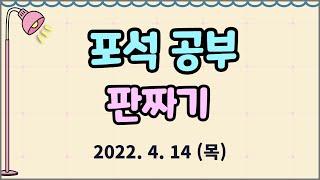 포석 공부

판짜기

2022. 4. 14 (목)